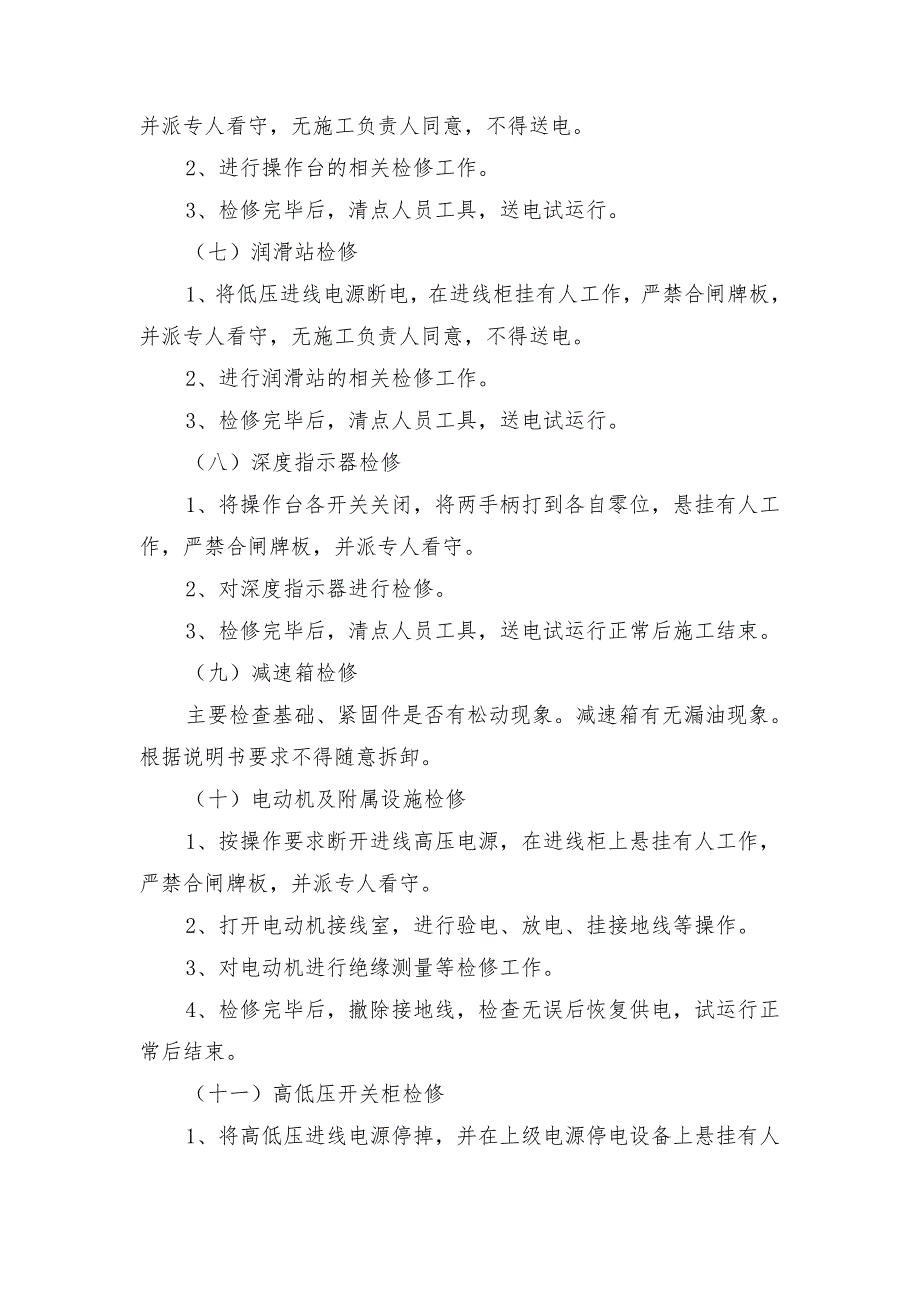 并派专人看守，无施工负责人同意，不得送电。

2、进行操作台的相关检修工作。

3、检修完毕后，清点人员工具，送电试运行。

（七）润滑站检修

1、将低压进线电源断电，在进线柜挂有人工作，严禁合闸牌板，并派专人看守，无施工负责人同意，不得送电。

2、进行润滑站的相关检修工作。

3、检修完毕后，清点人员工具，送电试运行。

（八）深度指示器检修

1、将操作台各开关关闭，将两手柄打到各自零位，悬挂有人工作，严禁合闸牌板，并派专人看守。

2、对深度指示器进行检修。

3、检修完毕后，清点人员工具，送电试运行正常后施工结束。

（九）减速箱检修

主要检查基础、紧固件是否有松动现象。减速箱有无漏油现象。根据说明书要求不得随意拆卸。

（十）电动机及附属设施检修

1、按操作要求断开进线高压电源，在进线柜上悬挂有人工作，严禁合闸牌板，并派专人看守。

2、打开电动机接线室，进行验电、放电、挂接地线等操作。

3、对电动机进行绝缘测量等检修工作。

4、检修完毕后，撤除接地线，检查无误后恢复供电，试运行正常后结束。

（十一）高低压开关柜检修

1、将高低压进线电源停掉，并在上级电源停电设备上悬挂有人